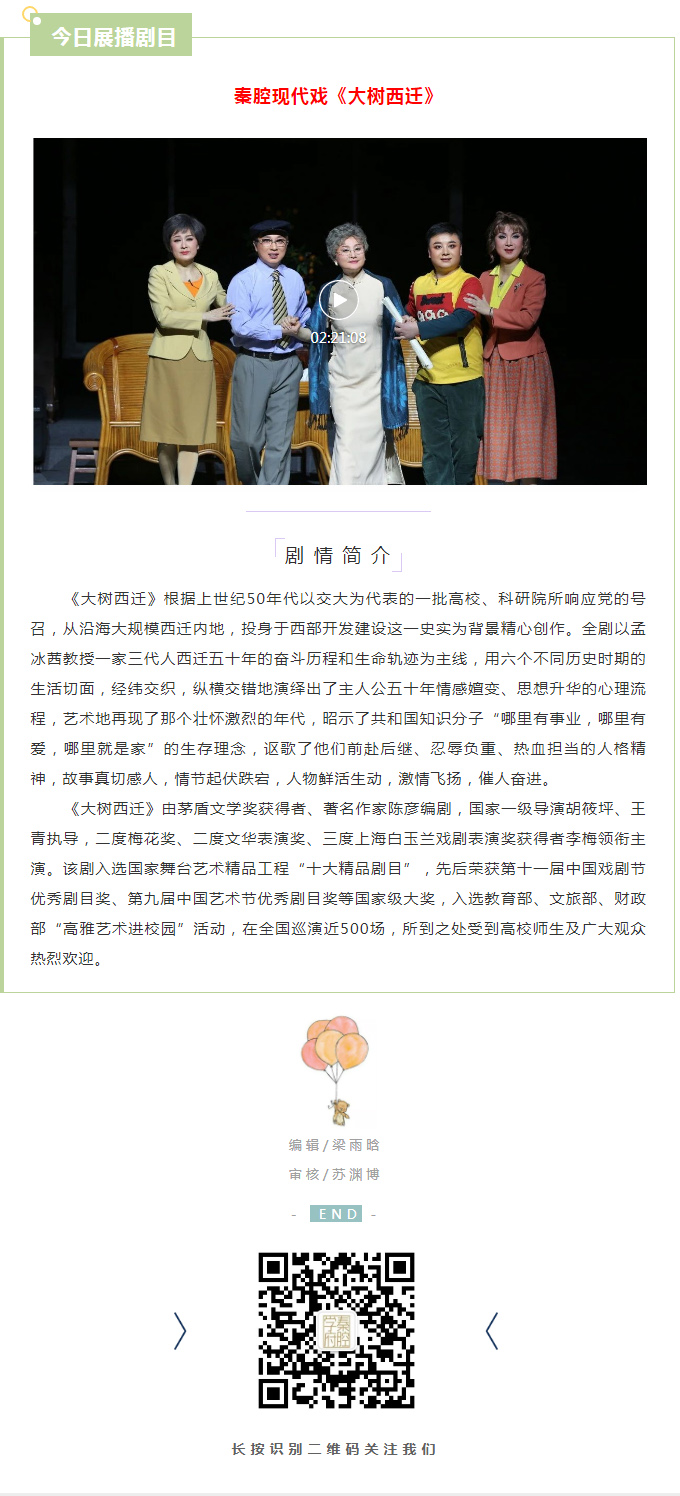 今日展播剧目

秦腔现代戏《大树西迁》

02:21:08

剧情简介

《大树西迁》根据上世纪50年代以交大为代表的一批高校、科研院所响应党的号召，从沿海大规模西迁内地，投身于西部开发建设这一史实为背景精心创作。全剧以孟冰茜教授一家三代人西迁五十年的奋斗历程和生命轨迹为主线，用六个不同历史时期的生活切面，经纬交织，纵横交错地演绎出了主人公五十年情感嬗变、思想升华的心理流程，艺术地再现了那个壮怀激烈的年代，昭示了共和国知识分子“哪里有事业，哪里有爱，哪里就是家”的生存理念，讴歌了他们前赴后继、忍辱负重、热血担当的人格精神，故事真切感人，情节起伏跌宕，人物鲜活生动，激情飞扬，催人奋进。

《大树西迁》由茅盾文学奖获得者、著名作家陈彦编剧，国家一级导演胡筱坪、王青执导，二度梅花奖、二度文华表演奖、三度上海白玉兰戏剧表演奖获得者李梅领衔主演。该剧入选国家舞台艺术精品工程“十大精品剧目”，先后荣获第十一届中国戏剧节优秀剧目奖、第九届中国艺术节优秀剧目奖等国家级大奖，入选教育部、文旅部、财政部“高雅艺术进校园”活动，在全国巡演近500场，所到之处受到高校师生及广大观众热烈欢迎。

编辑/梁雨晗
审核/苏渊博

- END -

学秦腔

长按识别二维码关注我们